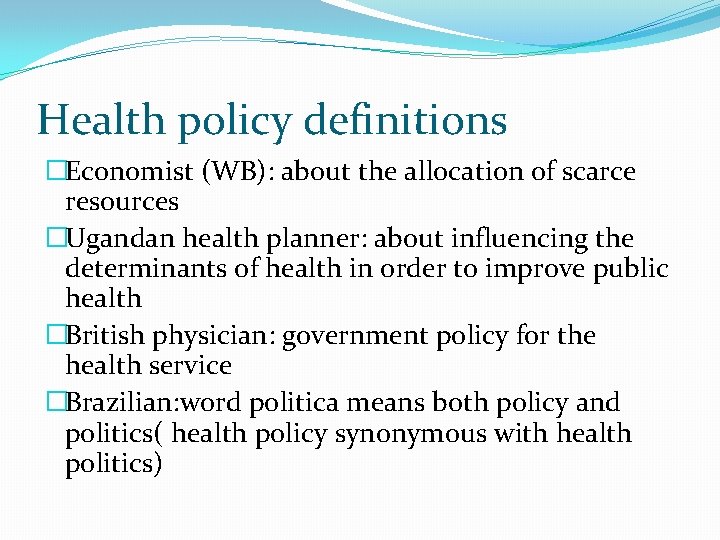 Health policy definitions

□Economist (WB): about the allocation of scarce resources

□Ugandan health planner: about influencing the determinants of health in order to improve public health

□British physician: government policy for the health service

□Brazilian:word politica means both policy and politics( health policy synonymous with health politics)